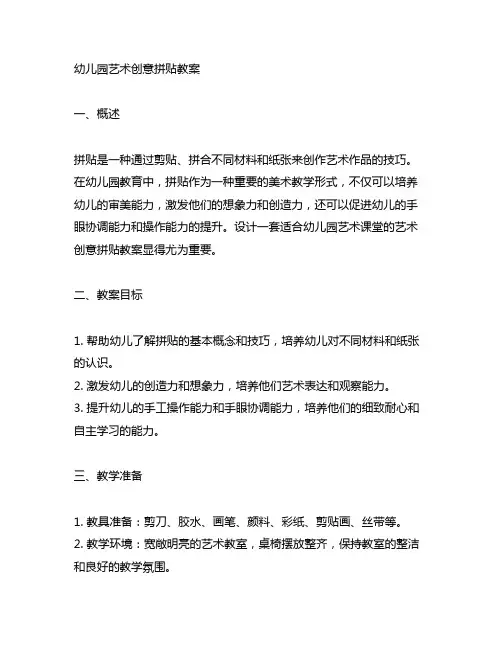 幼儿园艺术创意拼贴教案

一、概述

拼贴是一种通过剪贴、拼合不同材料和纸张来创作艺术作品的技巧。在幼儿园教育中，拼贴作为一种重要的美术教学形式，不仅可以培养幼儿的审美能力，激发他们的想象力和创造力，还可以促进幼儿的手眼协调能力和操作能力的提升。设计一套适合幼儿园艺术课堂的艺术创意拼贴教案显得尤为重要。

二、教案目标

1. 帮助幼儿了解拼贴的基本概念和技巧，培养幼儿对不同材料和纸张的认识。
2. 激发幼儿的创造力和想象力，培养他们艺术表达和观察能力。
3. 提升幼儿的手工操作能力和手眼协调能力，培养他们的细致耐心和自主学习的能力。

三、教学准备

1. 教具准备：剪刀、胶水、画笔、颜料、彩纸、剪贴画、丝带等。
2. 教学环境：宽敞明亮的艺术教室，桌椅摆放整齐，保持教室的整洁和良好的教学氛围。